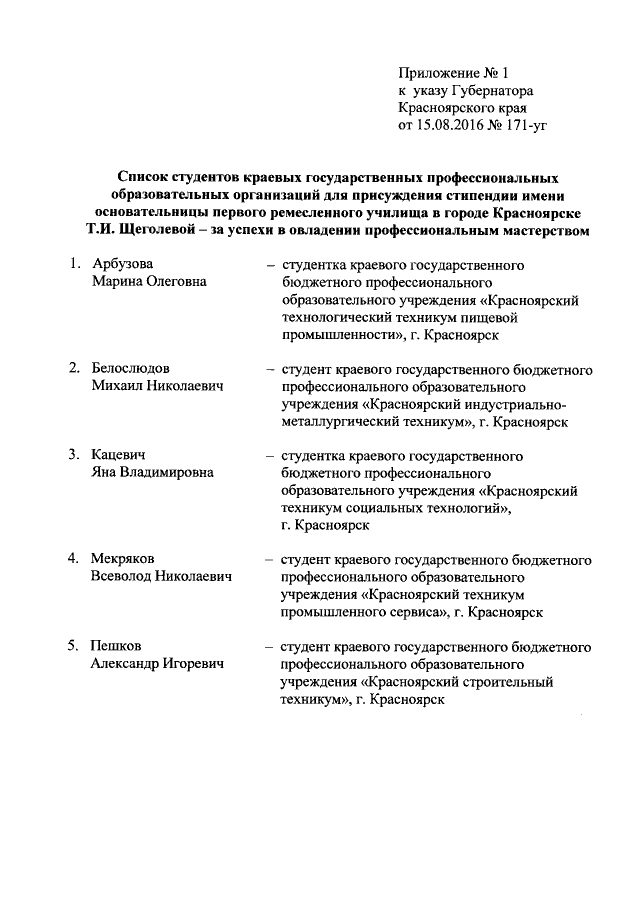 Приложение № 1
к указу Губернатора
Красноярского края
от 15.08.2016 № 171-уг

**Список студентов краевых государственных профессиональных образовательных организаций для присуждения стипендии имени основательницы первого ремесленного училища в городе Красноярске Т.И. Щеголевой – за успехи в овладении профессиональным мастерством**

1. Арбузова Марина Олеговна – студентка краевого государственного бюджетного профессионального образовательного учреждения «Красноярский технологический техникум пищевой промышленности», г. Красноярск

2. Белослюдов Михаил Николаевич – студент краевого государственного бюджетного профессионального образовательного учреждения «Красноярский индустриально-металлургический техникум», г. Красноярск

3. Кацевич Яна Владимировна – студентка краевого государственного бюджетного профессионального образовательного учреждения «Красноярский техникум социальных технологий», г. Красноярск

4. Мекряков Всеволод Николаевич – студент краевого государственного бюджетного профессионального образовательного учреждения «Красноярский техникум промышленного сервиса», г. Красноярск

5. Пешков Александр Игоревич – студент краевого государственного бюджетного профессионального образовательного учреждения «Красноярский строительный техникум», г. Красноярск